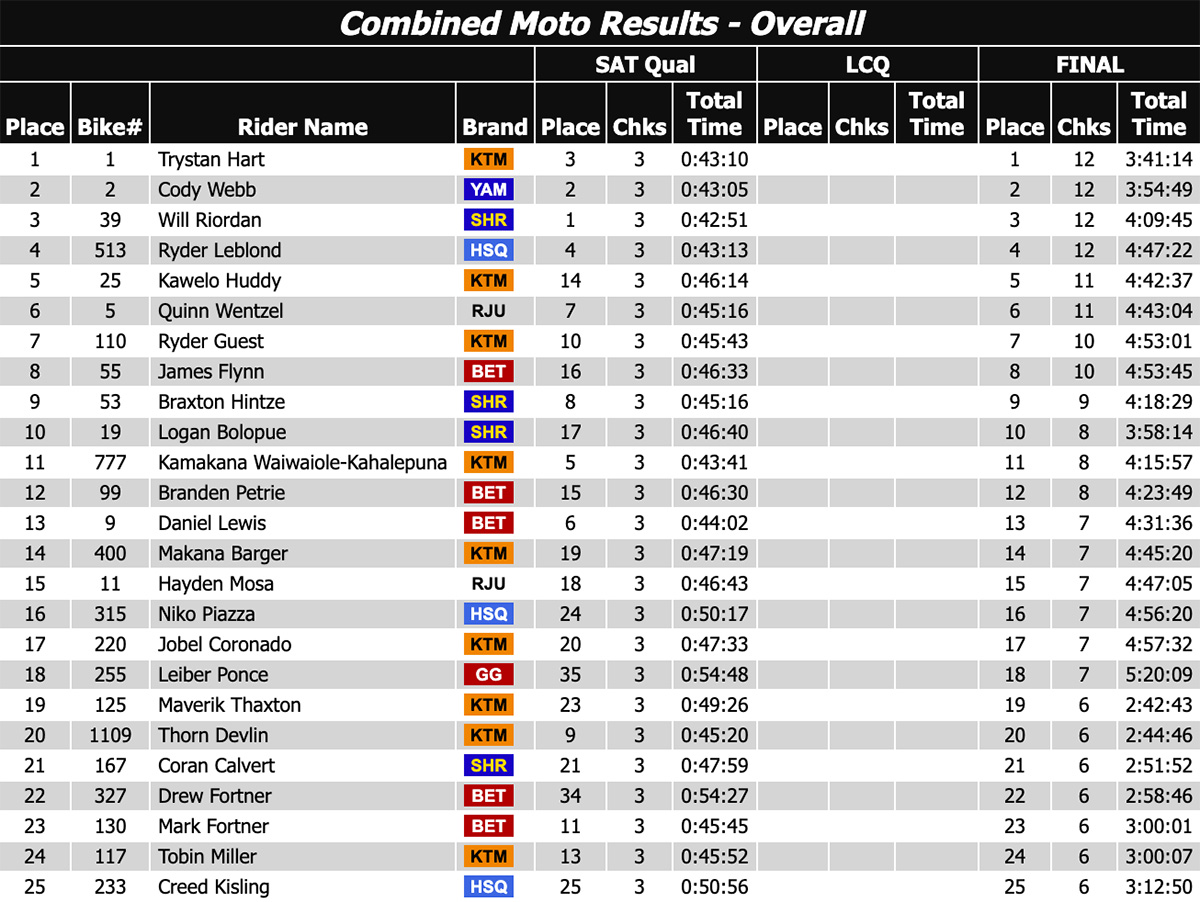 Combined Moto Results - Overall

| | | | | SAT Qual | | | LCQ | | | FINAL | | |
|---|---|---|---|---|---|---|---|---|---|---|---|---|
| Place | Bike# | Rider Name | Brand | Place | Chks | Total Time | Place | Chks | Total Time | Place | Chks | Total Time |
| 1 | 1 | Trystan Hart | KTM | 3 | 3 | 0:43:10 | | | | 1 | 12 | 3:41:14 |
| 2 | 2 | Cody Webb | YAM | 2 | 3 | 0:43:05 | | | | 2 | 12 | 3:54:49 |
| 3 | 39 | Will Riordan | SHR | 1 | 3 | 0:42:51 | | | | 3 | 12 | 4:09:45 |
| 4 | 513 | Ryder Leblond | HSQ | 4 | 3 | 0:43:13 | | | | 4 | 12 | 4:47:22 |
| 5 | 25 | Kawelo Huddy | KTM | 14 | 3 | 0:46:14 | | | | 5 | 11 | 4:42:37 |
| 6 | 5 | Quinn Wentzel | RJU | 7 | 3 | 0:45:16 | | | | 6 | 11 | 4:43:04 |
| 7 | 110 | Ryder Guest | KTM | 10 | 3 | 0:45:43 | | | | 7 | 10 | 4:53:01 |
| 8 | 55 | James Flynn | BET | 16 | 3 | 0:46:33 | | | | 8 | 10 | 4:53:45 |
| 9 | 53 | Braxton Hintze | SHR | 8 | 3 | 0:45:16 | | | | 9 | 9 | 4:18:29 |
| 10 | 19 | Logan Bolopue | SHR | 17 | 3 | 0:46:40 | | | | 10 | 8 | 3:58:14 |
| 11 | 777 | Kamakana Waiwaiole-Kahalepuna | KTM | 5 | 3 | 0:43:41 | | | | 11 | 8 | 4:15:57 |
| 12 | 99 | Branden Petrie | BET | 15 | 3 | 0:46:30 | | | | 12 | 8 | 4:23:49 |
| 13 | 9 | Daniel Lewis | BET | 6 | 3 | 0:44:02 | | | | 13 | 7 | 4:31:36 |
| 14 | 400 | Makana Barger | KTM | 19 | 3 | 0:47:19 | | | | 14 | 7 | 4:45:20 |
| 15 | 11 | Hayden Mosa | RJU | 18 | 3 | 0:46:43 | | | | 15 | 7 | 4:47:05 |
| 16 | 315 | Niko Piazza | HSQ | 24 | 3 | 0:50:17 | | | | 16 | 7 | 4:56:20 |
| 17 | 220 | Jobel Coronado | KTM | 20 | 3 | 0:47:33 | | | | 17 | 7 | 4:57:32 |
| 18 | 255 | Leiber Ponce | GG | 35 | 3 | 0:54:48 | | | | 18 | 7 | 5:20:09 |
| 19 | 125 | Maverik Thaxton | KTM | 23 | 3 | 0:49:26 | | | | 19 | 6 | 2:42:43 |
| 20 | 1109 | Thorn Devlin | KTM | 9 | 3 | 0:45:20 | | | | 20 | 6 | 2:44:46 |
| 21 | 167 | Coran Calvert | SHR | 21 | 3 | 0:47:59 | | | | 21 | 6 | 2:51:52 |
| 22 | 327 | Drew Fortner | BET | 34 | 3 | 0:54:27 | | | | 22 | 6 | 2:58:46 |
| 23 | 130 | Mark Fortner | BET | 11 | 3 | 0:45:45 | | | | 23 | 6 | 3:00:01 |
| 24 | 117 | Tobin Miller | KTM | 13 | 3 | 0:45:52 | | | | 24 | 6 | 3:00:07 |
| 25 | 233 | Creed Kisling | HSQ | 25 | 3 | 0:50:56 | | | | 25 | 6 | 3:12:50 |